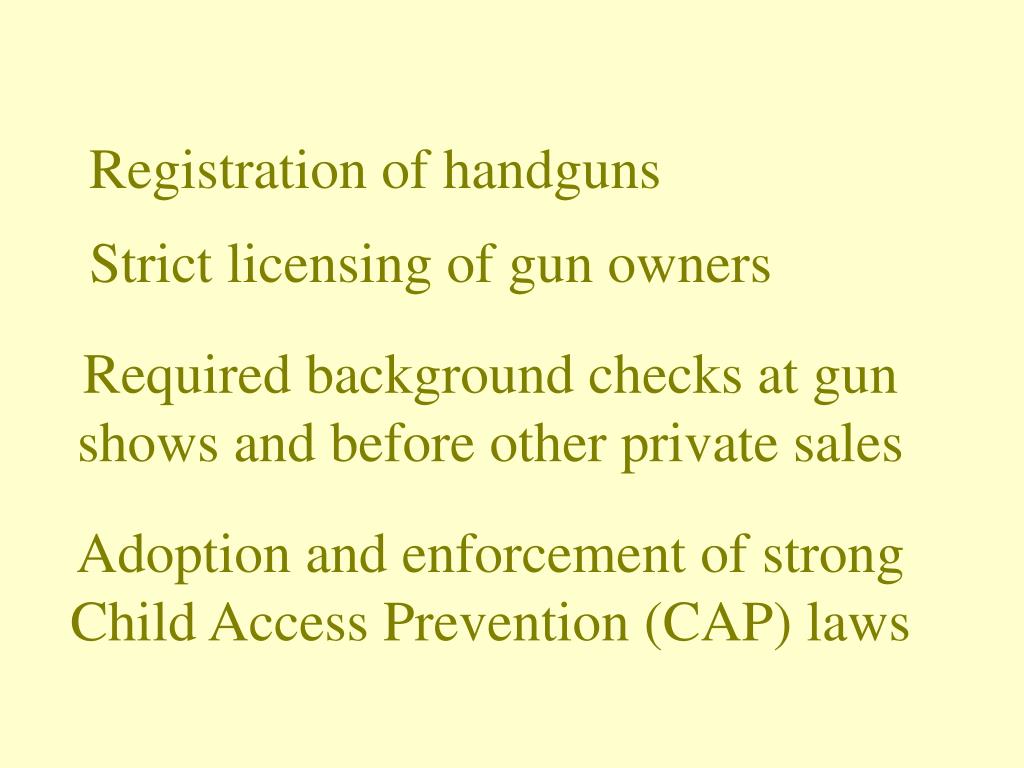 Registration of handguns

Strict licensing of gun owners

Required background checks at gun shows and before other private sales

Adoption and enforcement of strong Child Access Prevention (CAP) laws